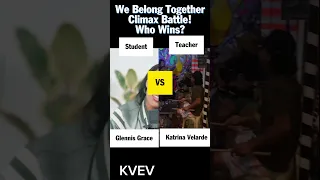 We Belong Together Climax Battle! Who Wins?

Student

Teacher

VS

Glennis Grace

Katrina Velarde

KVEV